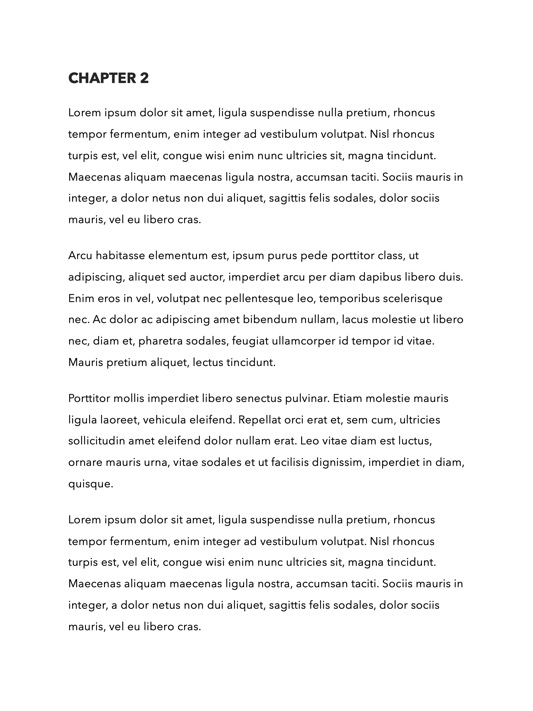 CHAPTER 2

Lorem ipsum dolor sit amet, ligula suspendisse nulla pretium, rhoncus tempor fermentum, enim integer ad vestibulum volutpat. Nisl rhoncus turpis est, vel elit, congue wisi enim nunc ultricies sit, magna tincidunt. Maecenas aliquam maecenas ligula nostra, accumsan taciti. Sociis mauris in integer, a dolor netus non dui aliquet, sagittis felis sodales, dolor sociis mauris, vel eu libero cras.

Arcu habitasse elementum est, ipsum purus pede porttitor class, ut adipiscing, aliquet sed auctor, imperdiet arcu per diam dapibus libero duis. Enim eros in vel, volutpat nec pellentesque leo, temporibus scelerisque nec. Ac dolor ac adipiscing amet bibendum nullam, lacus molestie ut libero nec, diam et, pharetra sodales, feugiat ullamcorper id tempor id vitae. Mauris pretium aliquet, lectus tincidunt.

Porttitor mollis imperdiet libero senectus pulvinar. Etiam molestie mauris ligula laoreet, vehicula eleifend. Repellat orci erat et, sem cum, ultricies sollicitudin amet eleifend dolor nullam erat. Leo vitae diam est luctus, ornare mauris urna, vitae sodales et ut facilisis dignissim, imperdiet in diam, quisque.

Lorem ipsum dolor sit amet, ligula suspendisse nulla pretium, rhoncus tempor fermentum, enim integer ad vestibulum volutpat. Nisl rhoncus turpis est, vel elit, congue wisi enim nunc ultricies sit, magna tincidunt. Maecenas aliquam maecenas ligula nostra, accumsan taciti. Sociis mauris in integer, a dolor netus non dui aliquet, sagittis felis sodales, dolor sociis mauris, vel eu libero cras.